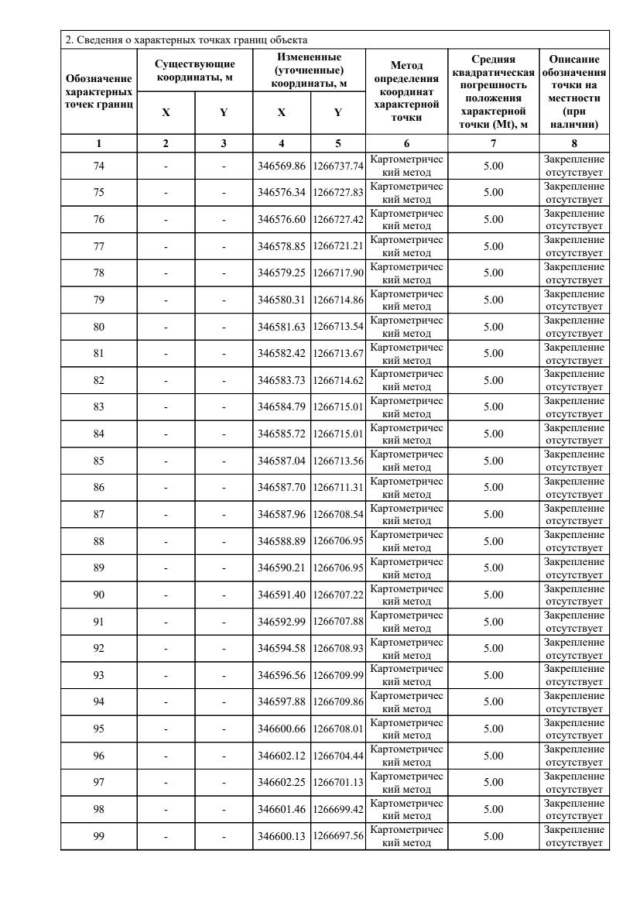 2. Сведения о характерных точках границ объекта

| Обозначение характерных точек границ | Существующие координаты, м X | Существующие координаты, м Y | Измененные (уточненные) координаты, м X | Измененные (уточненные) координаты, м Y | Метод определения координат характерной точки | Средняя квадратическая погрешность положения характерной точки (Mt), м | Описание обозначения точки на местности (при наличии) |
|---|---|---|---|---|---|---|---|
| 1 | 2 | 3 | 4 | 5 | 6 | 7 | 8 |
| 74 | - | - | 346569.86 | 1266737.74 | Картометрический метод | 5.00 | Закрепление отсутствует |
| 75 | - | - | 346576.34 | 1266727.83 | Картометрический метод | 5.00 | Закрепление отсутствует |
| 76 | - | - | 346576.60 | 1266727.42 | Картометрический метод | 5.00 | Закрепление отсутствует |
| 77 | - | - | 346578.85 | 1266721.21 | Картометрический метод | 5.00 | Закрепление отсутствует |
| 78 | - | - | 346579.25 | 1266717.90 | Картометрический метод | 5.00 | Закрепление отсутствует |
| 79 | - | - | 346580.31 | 1266714.86 | Картометрический метод | 5.00 | Закрепление отсутствует |
| 80 | - | - | 346581.63 | 1266713.54 | Картометрический метод | 5.00 | Закрепление отсутствует |
| 81 | - | - | 346582.42 | 1266713.67 | Картометрический метод | 5.00 | Закрепление отсутствует |
| 82 | - | - | 346583.73 | 1266714.62 | Картометрический метод | 5.00 | Закрепление отсутствует |
| 83 | - | - | 346584.79 | 1266715.01 | Картометрический метод | 5.00 | Закрепление отсутствует |
| 84 | - | - | 346585.72 | 1266715.01 | Картометрический метод | 5.00 | Закрепление отсутствует |
| 85 | - | - | 346587.04 | 1266713.56 | Картометрический метод | 5.00 | Закрепление отсутствует |
| 86 | - | - | 346587.70 | 1266711.31 | Картометрический метод | 5.00 | Закрепление отсутствует |
| 87 | - | - | 346587.96 | 1266708.54 | Картометрический метод | 5.00 | Закрепление отсутствует |
| 88 | - | - | 346588.89 | 1266706.95 | Картометрический метод | 5.00 | Закрепление отсутствует |
| 89 | - | - | 346590.21 | 1266706.95 | Картометрический метод | 5.00 | Закрепление отсутствует |
| 90 | - | - | 346591.40 | 1266707.22 | Картометрический метод | 5.00 | Закрепление отсутствует |
| 91 | - | - | 346592.99 | 1266707.88 | Картометрический метод | 5.00 | Закрепление отсутствует |
| 92 | - | - | 346594.58 | 1266708.93 | Картометрический метод | 5.00 | Закрепление отсутствует |
| 93 | - | - | 346596.56 | 1266709.99 | Картометрический метод | 5.00 | Закрепление отсутствует |
| 94 | - | - | 346597.88 | 1266709.86 | Картометрический метод | 5.00 | Закрепление отсутствует |
| 95 | - | - | 346600.66 | 1266708.01 | Картометрический метод | 5.00 | Закрепление отсутствует |
| 96 | - | - | 346602.12 | 1266704.44 | Картометрический метод | 5.00 | Закрепление отсутствует |
| 97 | - | - | 346602.25 | 1266701.13 | Картометрический метод | 5.00 | Закрепление отсутствует |
| 98 | - | - | 346601.46 | 1266699.42 | Картометрический метод | 5.00 | Закрепление отсутствует |
| 99 | - | - | 346600.13 | 1266697.56 | Картометрический метод | 5.00 | Закрепление отсутствует |